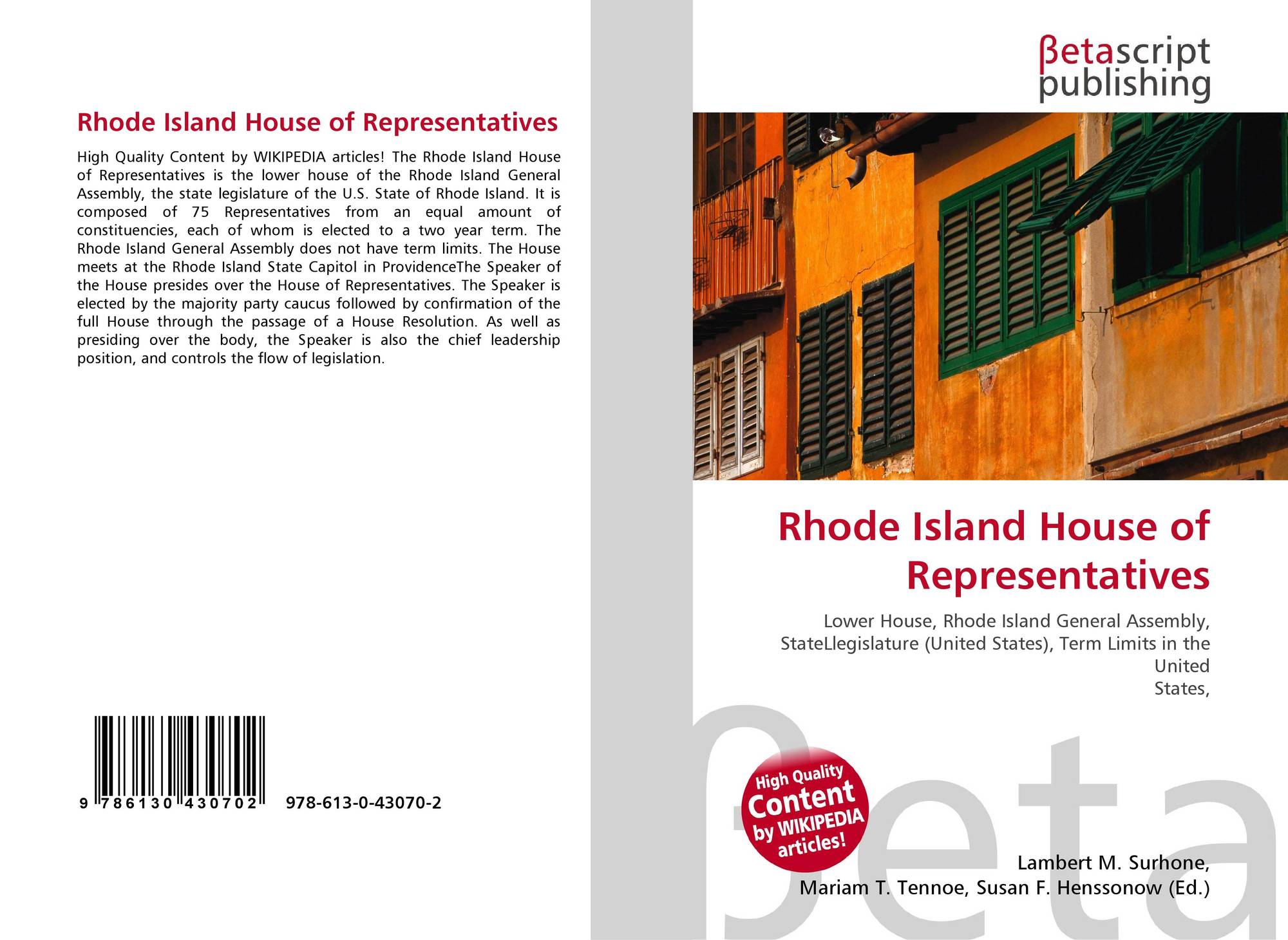 Rhode Island House of Representatives

High Quality Content by WIKIPEDIA articles! The Rhode Island House of Representatives is the lower house of the Rhode Island General Assembly, the state legislature of the U.S. State of Rhode Island. It is composed of 75 Representatives from an equal amount of constituencies, each of whom is elected to a two year term. The Rhode Island General Assembly does not have term limits. The House meets at the Rhode Island State Capitol in ProvidenceThe Speaker of the House presides over the House of Representatives. The Speaker is elected by the majority party caucus followed by confirmation of the full House through the passage of a House Resolution. As well as presiding over the body, the Speaker is also the chief leadership position, and controls the flow of legislation.

9 786130 430702 978-613-0-43070-2

βetascript
publishing

Rhode Island House of Representatives

Lower House, Rhode Island General Assembly, StateLlegislature (United States), Term Limits in the United
States,

High Quality Content by WIKIPEDIA articles!

Lambert M. Surhone,
Mariam T. Tennoe, Susan F. Henssonow (Ed.)

βeta